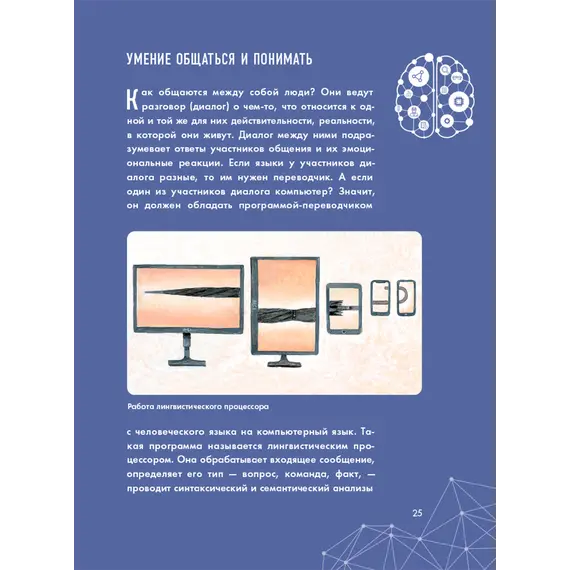 УМЕНИЕ ОБЩАТЬСЯ И ПОНИМАТЬ

Как общаются между собой люди? Они ведут разговор (диалог) о чем-то, что относится к одной и той же для них действительности, реальности, в которой они живут. Диалог между ними подразумевает ответы участников общения и их эмоциональные реакции. Если языки у участников диалога разные, то им нужен переводчик. А если один из участников диалога компьютер? Значит, он должен обладать программой-переводчиком

Работа лингвистического процессора

с человеческого языка на компьютерный язык. Такая программа называется лингвистическим процессором. Она обрабатывает входящее сообщение, определяет его тип — вопрос, команда, факт, — проводит синтаксический и семантический анализы

25